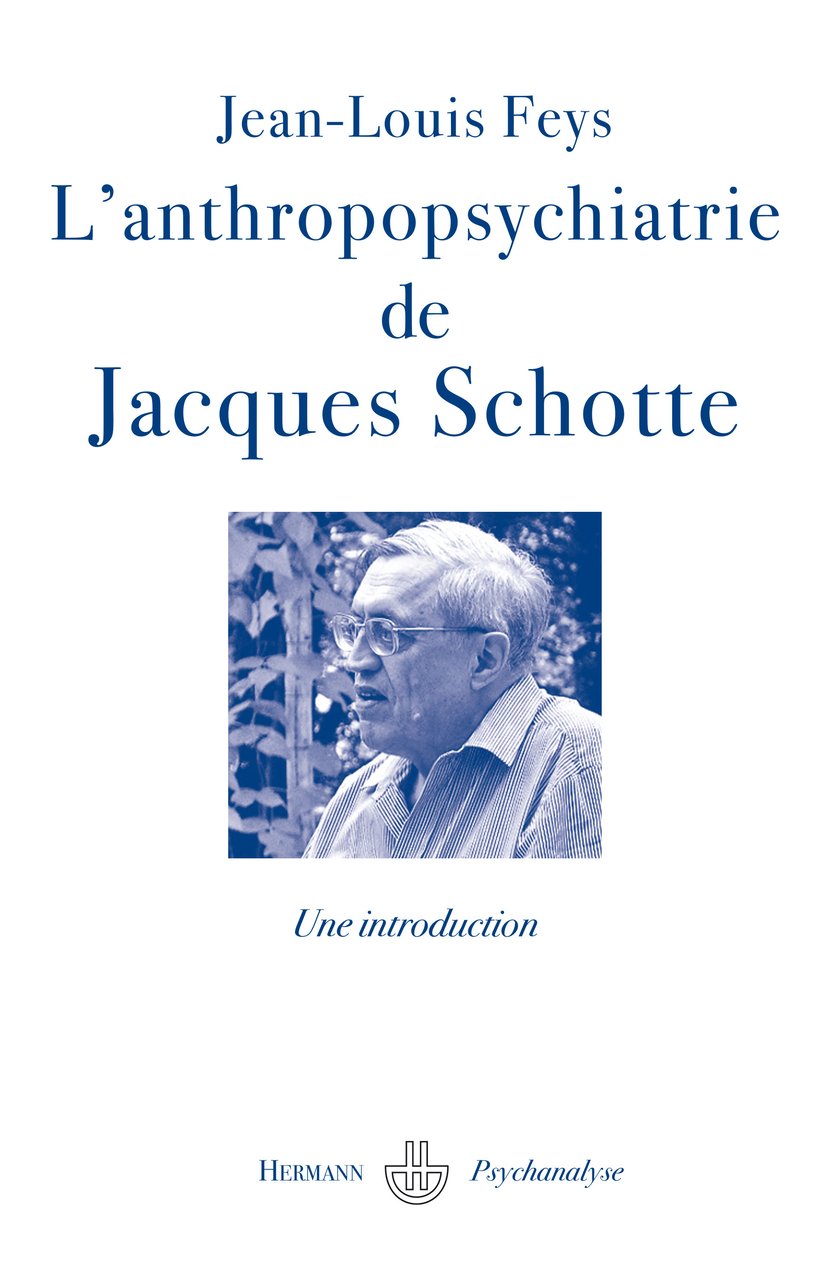 Jean-Louis Feys

L'anthropopsychiatrie de Jacques Schotte

Une introduction

HERMANN Psychanalyse